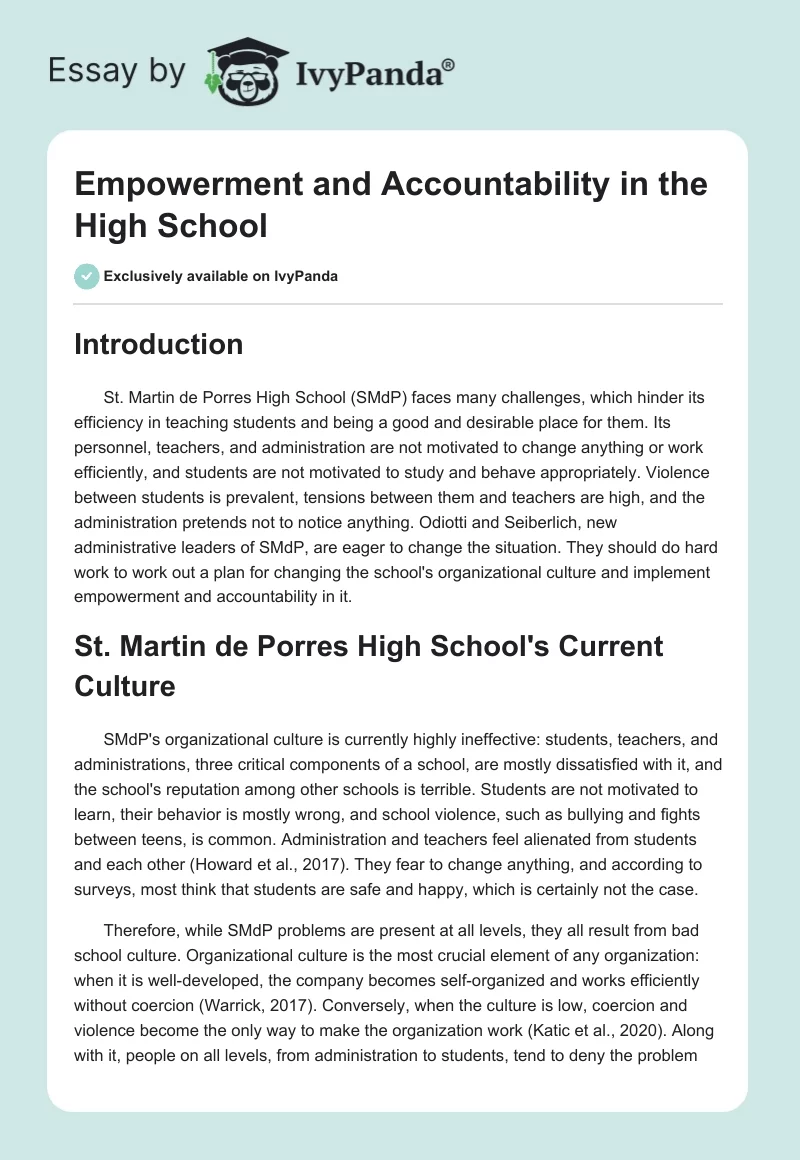 Essay by IvyPanda®

Empowerment and Accountability in the High School

Exclusively available on IvyPanda

Introduction

St. Martin de Porres High School (SMdP) faces many challenges, which hinder its efficiency in teaching students and being a good and desirable place for them. Its personnel, teachers, and administration are not motivated to change anything or work efficiently, and students are not motivated to study and behave appropriately. Violence between students is prevalent, tensions between them and teachers are high, and the administration pretends not to notice anything. Odiotti and Seiberlich, new administrative leaders of SMdP, are eager to change the situation. They should do hard work to work out a plan for changing the school's organizational culture and implement empowerment and accountability in it.

St. Martin de Porres High School's Current Culture

SMdP's organizational culture is currently highly ineffective: students, teachers, and administrations, three critical components of a school, are mostly dissatisfied with it, and the school's reputation among other schools is terrible. Students are not motivated to learn, their behavior is mostly wrong, and school violence, such as bullying and fights between teens, is common. Administration and teachers feel alienated from students and each other (Howard et al., 2017). They fear to change anything, and according to surveys, most think that students are safe and happy, which is certainly not the case.

Therefore, while SMdP problems are present at all levels, they all result from bad school culture. Organizational culture is the most crucial element of any organization: when it is well-developed, the company becomes self-organized and works efficiently without coercion (Warrick, 2017). Conversely, when the culture is low, coercion and violence become the only way to make the organization work (Katic et al., 2020). Along with it, people on all levels, from administration to students, tend to deny the problem